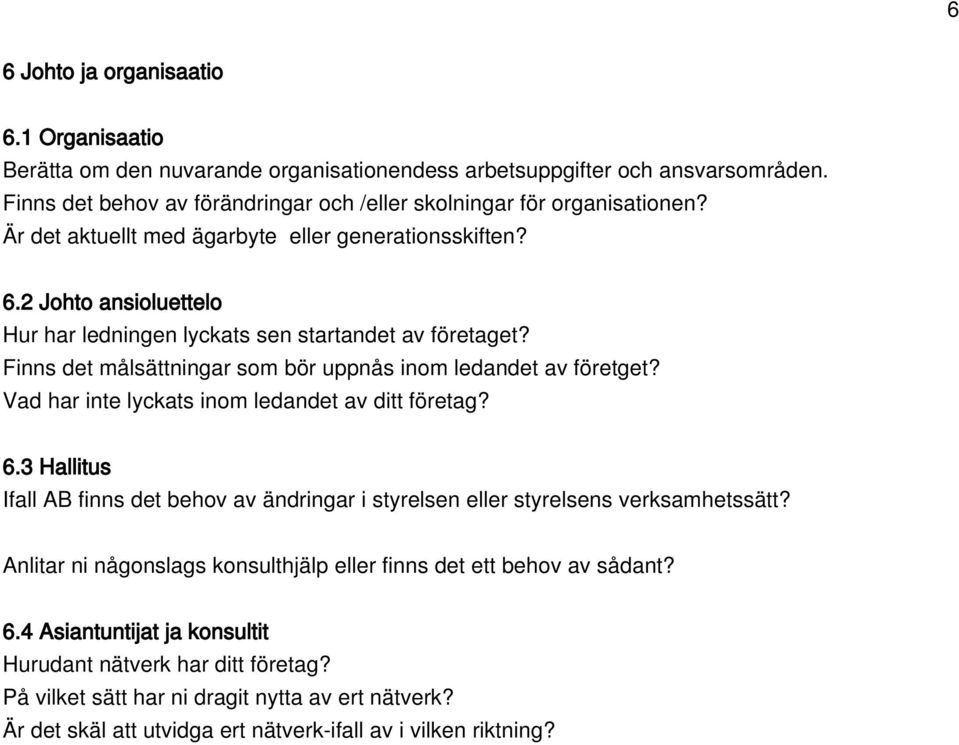 6

6 Johto ja organisaatio

6.1 Organisaatio
Berätta om den nuvarande organisationendess arbetsuppgifter och ansvarsområden.
Finns det behov av förändringar och /eller skolningar för organisationen?
Är det aktuellt med ägarbyte eller generationsskiften?

6.2 Johto ansioluettelo
Hur har ledningen lyckats sen startandet av företaget?
Finns det målsättningar som bör uppnås inom ledandet av företget?
Vad har inte lyckats inom ledandet av ditt företag?

6.3 Hallitus
Ifall AB finns det behov av ändringar i styrelsen eller styrelsens verksamhetssätt?

Anlitar ni någonslags konsulthjälp eller finns det ett behov av sådant?

6.4 Asiantuntijat ja konsultit
Hurudant nätverk har ditt företag?
På vilket sätt har ni dragit nytta av ert nätverk?
Är det skäl att utvidga ert nätverk-ifall av i vilken riktning?